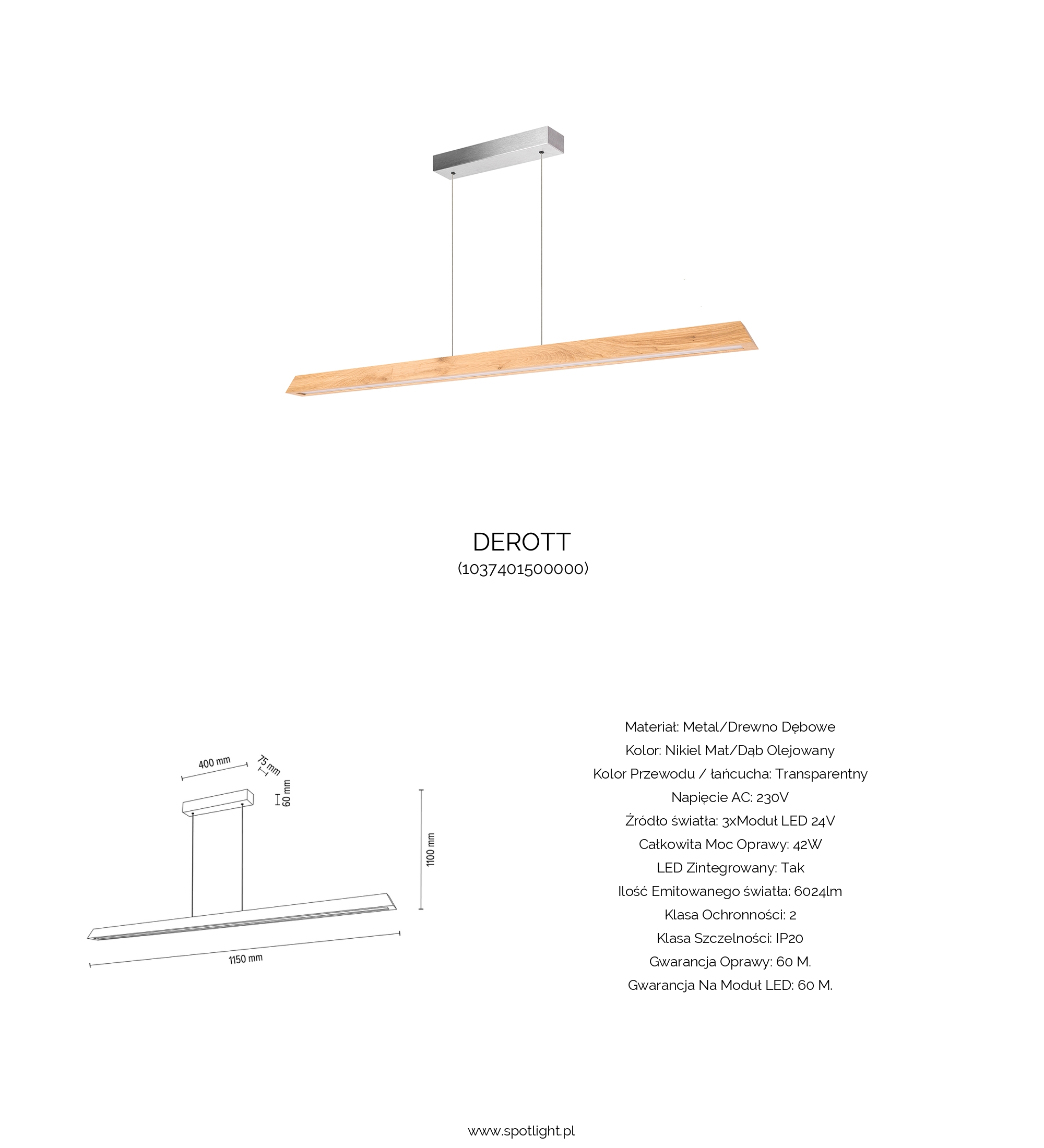 DEROTT
(1037401500000)

400 mm
75 mm
60 mm
1100 mm
1150 mm

Materiał: Metal/Drewno Dębowe
Kolor: Nikiel Mat/Dąb Olejowany
Kolor Przewodu / łańcucha: Transparentny
Napięcie AC: 230V
Źródło światła: 3xModuł LED 24V
Całkowita Moc Oprawy: 42W
LED Zintegrowany: Tak
Ilość Emitowanego światła: 6024lm
Klasa Ochronności: 2
Klasa Szczelności: IP20
Gwarancja Oprawy: 60 M.
Gwarancja Na Moduł LED: 60 M.

www.spotlight.pl